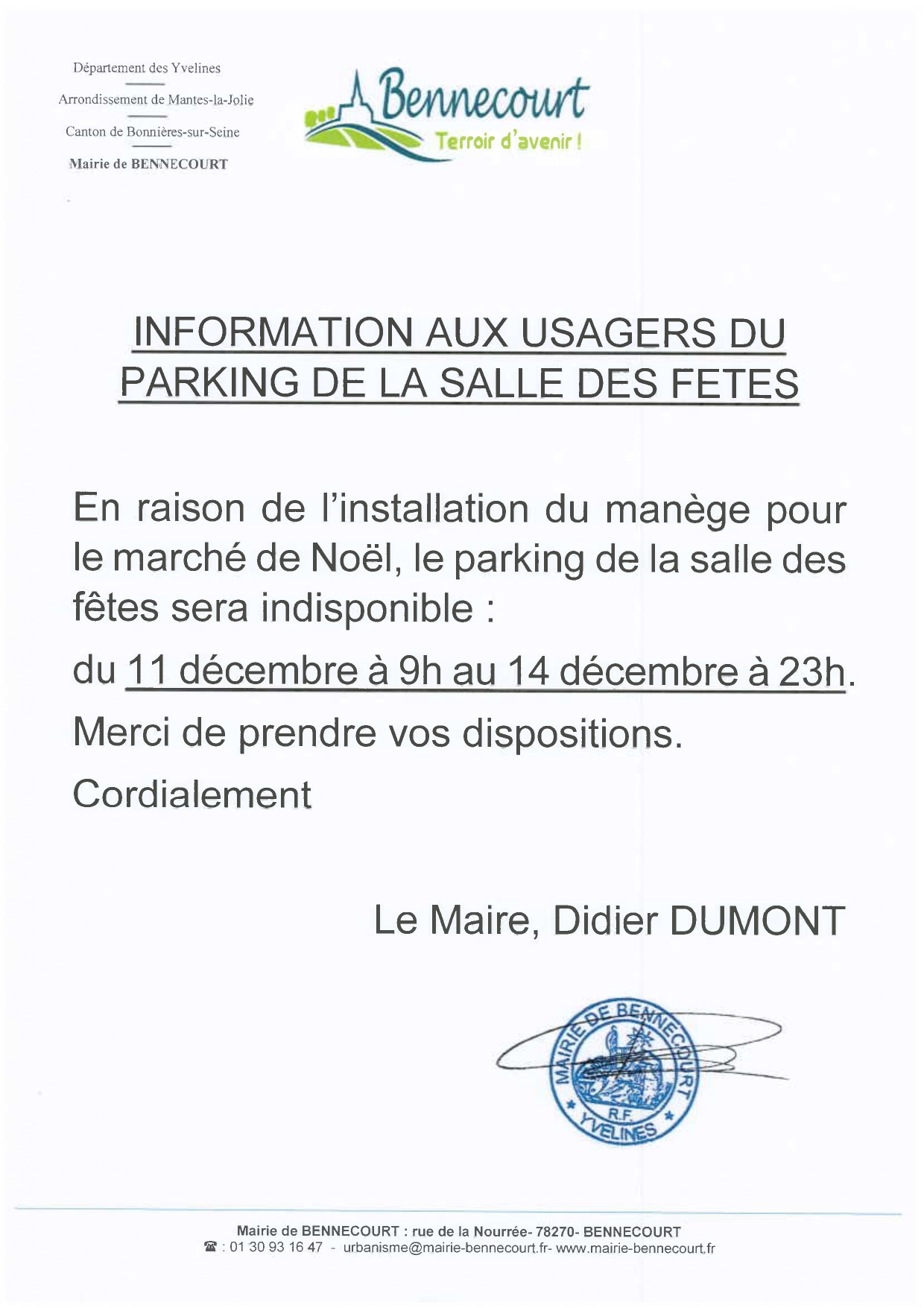 Département des Yvelines

Arrondissement de Mantes-la-Jolie

Canton de Bonnières-sur-Seine

Mairie de BENNECOURT

Bennecourt
Terroir d'avenir !

INFORMATION AUX USAGERS DU PARKING DE LA SALLE DES FETES

En raison de l'installation du manège pour le marché de Noël, le parking de la salle des fêtes sera indisponible :

du 11 décembre à 9h au 14 décembre à 23h.

Merci de prendre vos dispositions.

Cordialement

Le Maire, Didier DUMONT

MAIRIE DE BENNECOURT
R.F.
YVELINES

Mairie de BENNECOURT : rue de la Nourrée- 78270- BENNECOURT
☎ : 01 30 93 16 47 - urbanisme@mairie-bennecourt.fr- www.mairie-bennecourt.fr